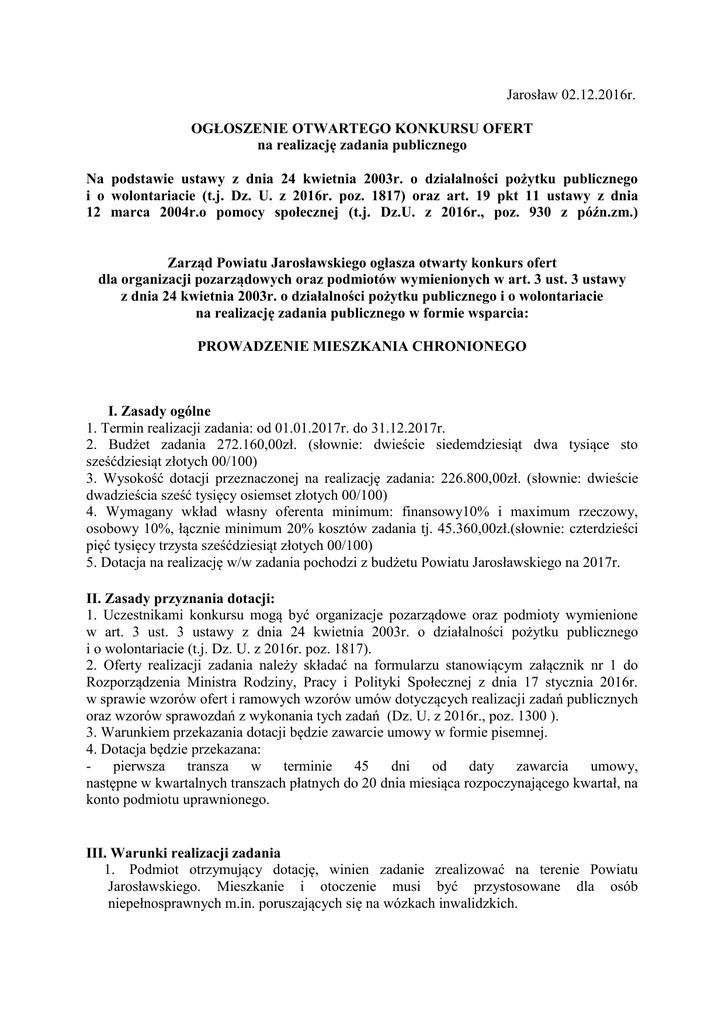 Jarosław 02.12.2016r.

OGŁOSZENIE OTWARTEGO KONKURSU OFERT
na realizację zadania publicznego

Na podstawie ustawy z dnia 24 kwietnia 2003r. o działalności pożytku publicznego i o wolontariacie (t.j. Dz. U. z 2016r. poz. 1817) oraz art. 19 pkt 11 ustawy z dnia 12 marca 2004r.o pomocy społecznej (t.j. Dz.U. z 2016r., poz. 930 z późn.zm.)

Zarząd Powiatu Jarosławskiego ogłasza otwarty konkurs ofert dla organizacji pozarządowych oraz podmiotów wymienionych w art. 3 ust. 3 ustawy z dnia 24 kwietnia 2003r. o działalności pożytku publicznego i o wolontariacie na realizację zadania publicznego w formie wsparcia:

PROWADZENIE MIESZKANIA CHRONIONEGO

I. Zasady ogólne
1. Termin realizacji zadania: od 01.01.2017r. do 31.12.2017r.
2. Budżet zadania 272.160,00zł. (słownie: dwieście siedemdziesiąt dwa tysiące sto sześćdziesiąt złotych 00/100)
3. Wysokość dotacji przeznaczonej na realizację zadania: 226.800,00zł. (słownie: dwieście dwadzieścia sześć tysięcy osiemset złotych 00/100)
4. Wymagany wkład własny oferenta minimum: finansowy10% i maximum rzeczowy, osobowy 10%, łącznie minimum 20% kosztów zadania tj. 45.360,00zł.(słownie: czterdzieści pięć tysięcy trzysta sześćdziesiąt złotych 00/100)
5. Dotacja na realizację w/w zadania pochodzi z budżetu Powiatu Jarosławskiego na 2017r.

II. Zasady przyznania dotacji:
1. Uczestnikami konkursu mogą być organizacje pozarządowe oraz podmioty wymienione w art. 3 ust. 3 ustawy z dnia 24 kwietnia 2003r. o działalności pożytku publicznego i o wolontariacie (t.j. Dz. U. z 2016r. poz. 1817).
2. Oferty realizacji zadania należy składać na formularzu stanowiącym załącznik nr 1 do Rozporządzenia Ministra Rodziny, Pracy i Polityki Społecznej z dnia 17 stycznia 2016r. w sprawie wzorów ofert i ramowych wzorów umów dotyczących realizacji zadań publicznych oraz wzorów sprawozdań z wykonania tych zadań (Dz. U. z 2016r., poz. 1300 ).
3. Warunkiem przekazania dotacji będzie zawarcie umowy w formie pisemnej.
4. Dotacja będzie przekazana:
- pierwsza transza w terminie 45 dni od daty zawarcia umowy, następne w kwartalnych transzach płatnych do 20 dnia miesiąca rozpoczynającego kwartał, na konto podmiotu uprawnionego.

III. Warunki realizacji zadania
1. Podmiot otrzymujący dotację, winien zadanie zrealizować na terenie Powiatu Jarosławskiego. Mieszkanie i otoczenie musi być przystosowane dla osób niepełnosprawnych m.in. poruszających się na wózkach inwalidzkich.